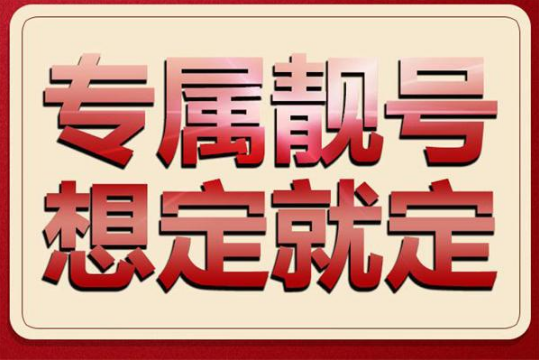 专属靓号
想定就定